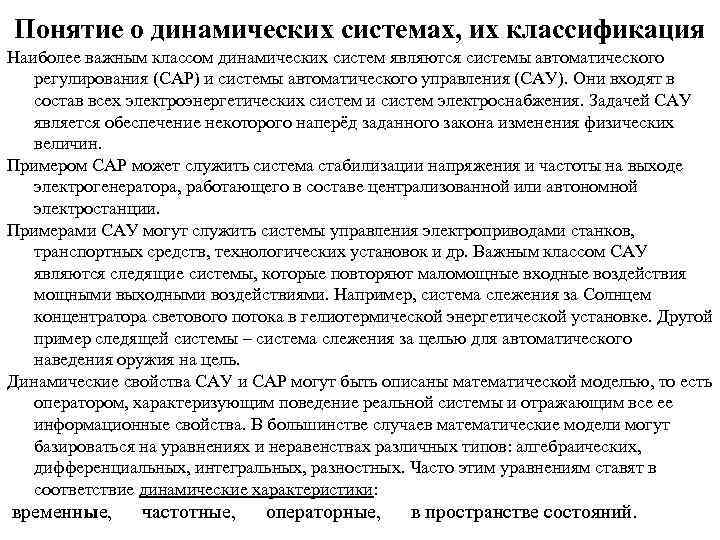 Понятие о динамических системах, их классификация

Наиболее важным классом динамических систем являются системы автоматического регулирования (САР) и системы автоматического управления (САУ). Они входят в состав всех электроэнергетических систем и систем электроснабжения. Задачей САУ является обеспечение некоторого наперёд заданного закона изменения физических величин.

Примером САР может служить система стабилизации напряжения и частоты на выходе электрогенератора, работающего в составе централизованной или автономной электростанции.

Примерами САУ могут служить системы управления электроприводами станков, транспортных средств, технологических установок и др. Важным классом САУ являются следящие системы, которые повторяют маломощные входные воздействия мощными выходными воздействиями. Например, система слежения за Солнцем концентратора светового потока в гелиотермической энергетической установке. Другой пример следящей системы – система слежения за целью для автоматического наведения оружия на цель.

Динамические свойства САУ и САР могут быть описаны математической моделью, то есть оператором, характеризующим поведение реальной системы и отражающим все ее информационные свойства. В большинстве случаев математические модели могут базироваться на уравнениях и неравенствах различных типов: алгебраических, дифференциальных, интегральных, разностных. Часто этим уравнениям ставят в соответствие динамические характеристики:

временные, частотные, операторные, в пространстве состояний.